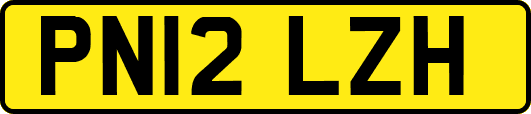 PN12 LZH